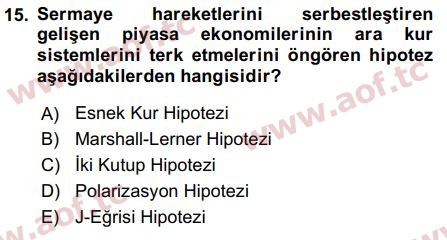 15. Sermaye hareketlerini serbestleştiren gelişen piyasa ekonomilerinin ara kur sistemlerini terk etmelerini öngören hipotez aşağıdakilerden hangisidir?

A) Esnek Kur Hipotezi
B) Marshall-Lerner Hipotezi
C) İki Kutup Hipotezi
D) Polarizasyon Hipotezi
E) J-Eğrisi Hipotezi

www.aof.tc
www.aof.tc
www.aof.tc